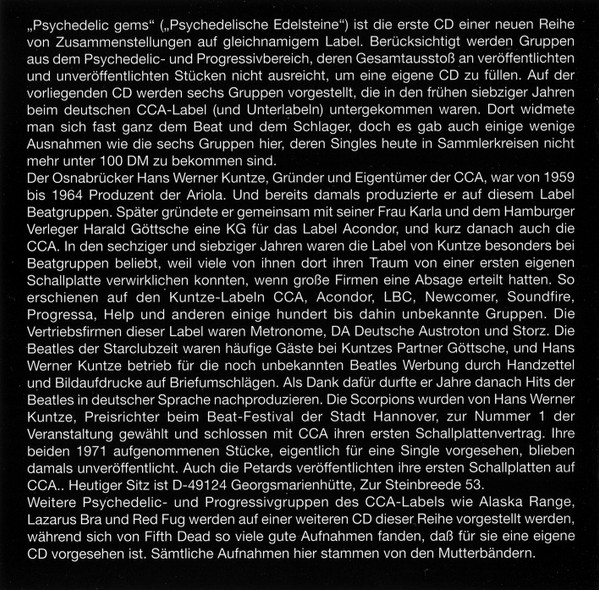 „Psychedelic gems“ („Psychedelische Edelsteine“) ist die erste CD einer neuen Reihe von Zusammenstellungen auf gleichnamigem Label. Berücksichtigt werden Gruppen aus dem Psychedelic- und Progressivbereich, deren Gesamtausstoß an veröffentlichten und unveröffentlichten Stücken nicht ausreicht, um eine eigene CD zu füllen. Auf der vorliegenden CD werden sechs Gruppen vorgestellt, die in den frühen siebziger Jahren beim deutschen CCA-Label (und Unterlabeln) untergekommen waren. Dort widmete man sich fast ganz dem Beat und dem Schlager, doch es gab auch einige wenige Ausnahmen wie die sechs Gruppen hier, deren Singles heute in Sammlerkreisen nicht mehr unter 100 DM zu bekommen sind.
Der Osnabrücker Hans Werner Kuntze, Gründer und Eigentümer der CCA, war von 1959 bis 1964 Produzent der Ariola. Und bereits damals produzierte er auf diesem Label Beatgruppen. Später gründete er gemeinsam mit seiner Frau Karla und dem Hamburger Verleger Harald Göttsche eine KG für das Label Acondor, und kurz danach auch die CCA. In den sechziger und siebziger Jahren waren die Label von Kuntze besonders bei Beatgruppen beliebt, weil viele von ihnen dort ihren Traum von einer ersten eigenen Schallplatte verwirklichen konnten, wenn große Firmen eine Absage erteilt hatten. So erschienen auf den Kuntze-Labeln CCA, Acondor, LBC, Newcomer, Soundfire, Progressa, Help und anderen einige hundert bis dahin unbekannte Gruppen. Die Vertriebsfirmen dieser Label waren Metronome, DA Deutsche Austroton und Storz. Die Beatles der Starclubzeit waren häufige Gäste bei Kuntzes Partner Göttsche, und Hans Werner Kuntze betrieb für die noch unbekannten Beatles Werbung durch Handzettel und Bildaufdrucke auf Briefumschlägen. Als Dank dafür durfte er Jahre danach Hits der Beatles in deutscher Sprache nachproduzieren. Die Scorpions wurden von Hans Werner Kuntze, Preisrichter beim Beat-Festival der Stadt Hannover, zur Nummer 1 der Veranstaltung gewählt und schlossen mit CCA ihren ersten Schallplattenvertrag. Ihre beiden 1971 aufgenommenen Stücke, eigentlich für eine Single vorgesehen, blieben damals unveröffentlicht. Auch die Petards veröffentlichten ihre ersten Schallplatten auf CCA.. Heutiger Sitz ist D-49124 Georgsmarienhütte, Zur Steinbreede 53.
Weitere Psychedelic- und Progressivgruppen des CCA-Labels wie Alaska Range, Lazarus Bra und Red Fug werden auf einer weiteren CD dieser Reihe vorgestellt werden, während sich von Fifth Dead so viele gute Aufnahmen fanden, daß für sie eine eigene CD vorgesehen ist. Sämtliche Aufnahmen hier stammen von den Mutterbändern.